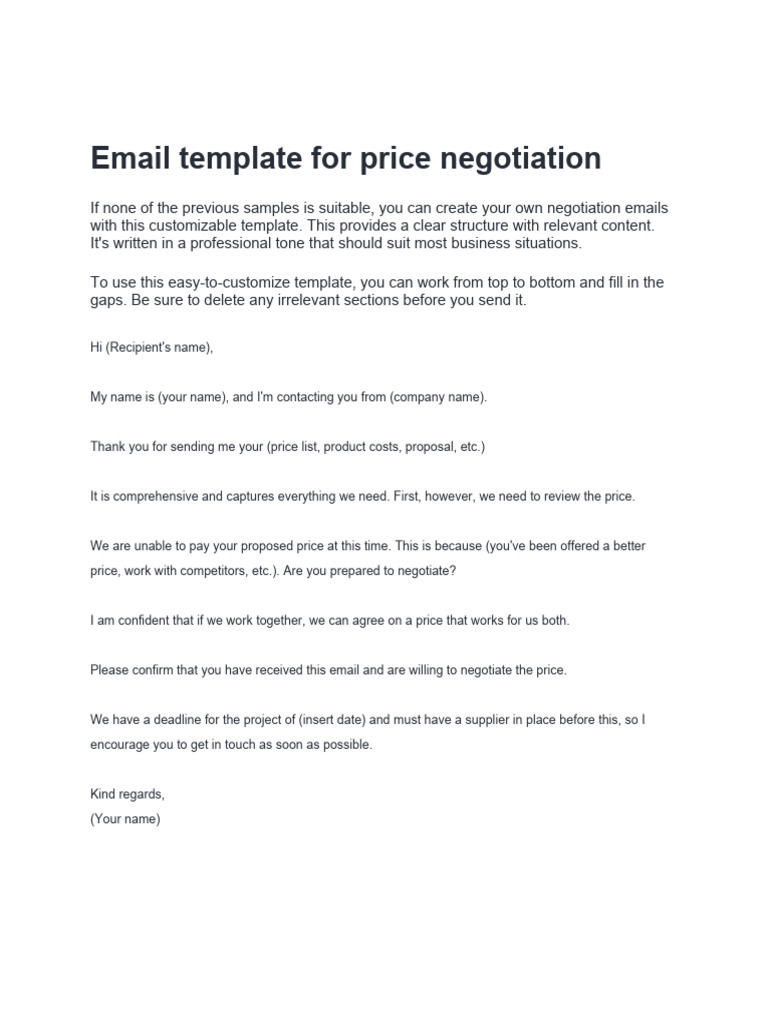 Email template for price negotiation

If none of the previous samples is suitable, you can create your own negotiation emails with this customizable template. This provides a clear structure with relevant content. It's written in a professional tone that should suit most business situations.

To use this easy-to-customize template, you can work from top to bottom and fill in the gaps. Be sure to delete any irrelevant sections before you send it.

Hi (Recipient's name),

My name is (your name), and I'm contacting you from (company name).

Thank you for sending me your (price list, product costs, proposal, etc.)

It is comprehensive and captures everything we need. First, however, we need to review the price.

We are unable to pay your proposed price at this time. This is because (you've been offered a better price, work with competitors, etc.). Are you prepared to negotiate?

I am confident that if we work together, we can agree on a price that works for us both.

Please confirm that you have received this email and are willing to negotiate the price.

We have a deadline for the project of (insert date) and must have a supplier in place before this, so I encourage you to get in touch as soon as possible.

Kind regards,
(Your name)